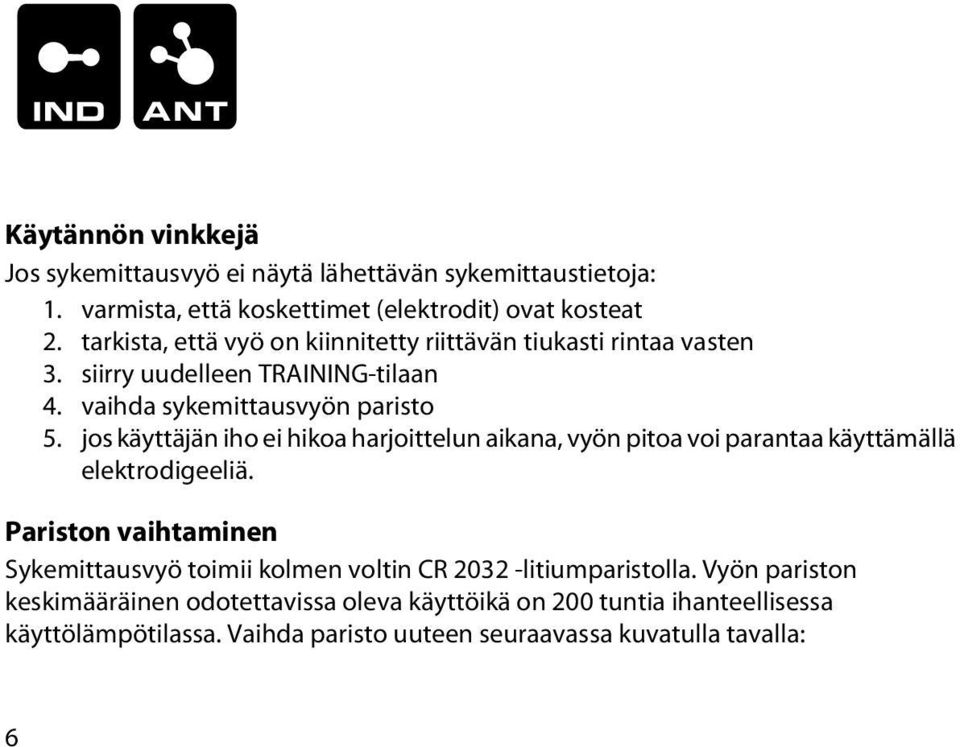 IND ANT

Käytännön vinkkejä

Jos sykemittausvyö ei näytä lähettävän sykemittaustietoja:
1. varmista, että koskettimet (elektrodit) ovat kosteat
2. tarkista, että vyö on kiinnitetty riittävän tiukasti rintaa vasten
3. siirry uudelleen TRAINING-tilaan
4. vaihda sykemittausvyön paristo
5. jos käyttäjän iho ei hikoa harjoittelun aikana, vyön pitoa voi parantaa käyttämällä elektrodigeeliä.

Pariston vaihtaminen

Sykemittausvyö toimii kolmen voltin CR 2032 -litiumparistolla. Vyön pariston keskimääräinen odotettavissa oleva käyttöikä on 200 tuntia ihanteellisessa käyttölämpötilassa. Vaihda paristo uuteen seuraavassa kuvatulla tavalla:

6